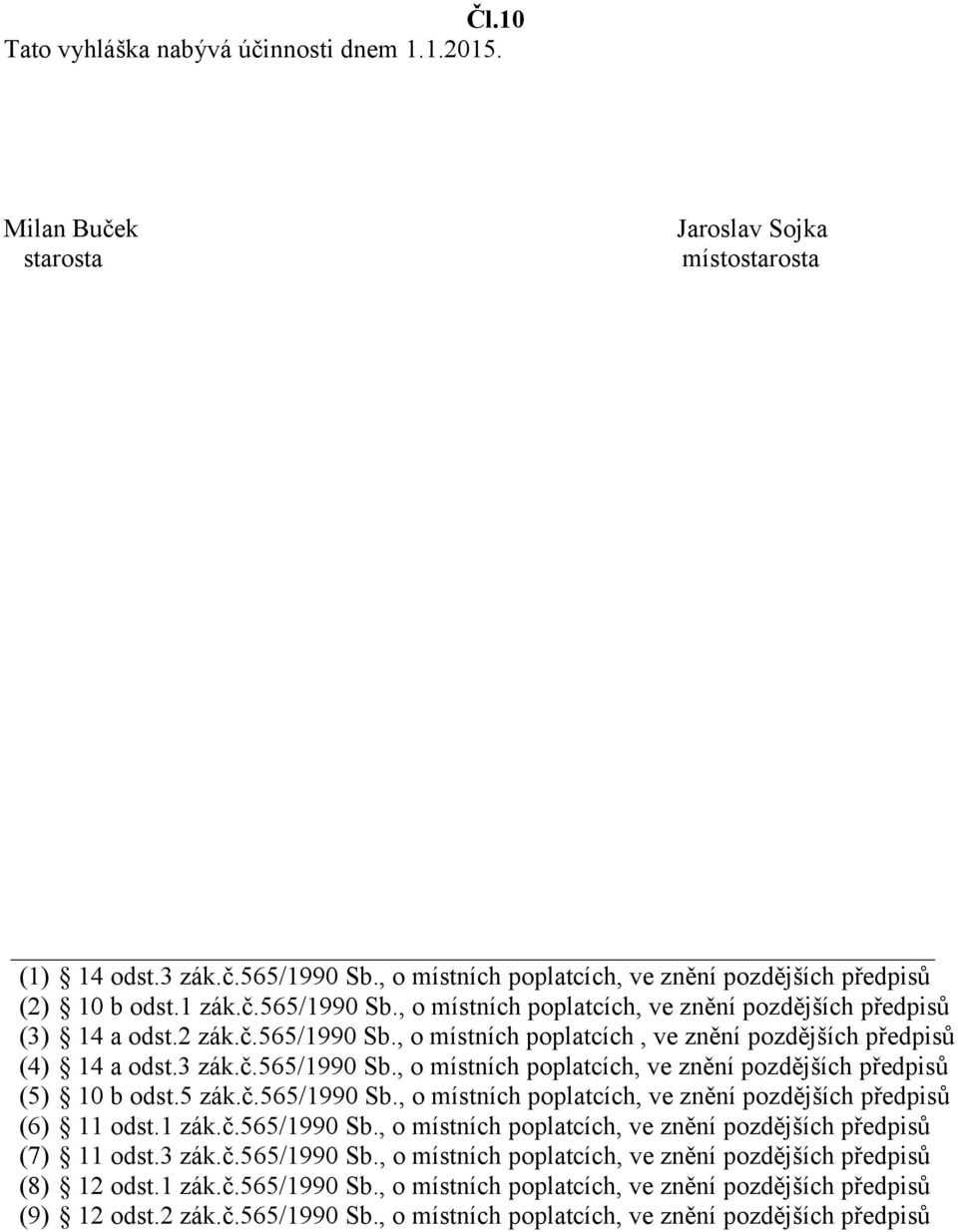 Čl.10
Tato vyhláška nabývá účinnosti dnem 1.1.2015.

Milan Buček
starosta

Jaroslav Sojka
místostarosta

(1) § 14 odst.3 zák.č.565/1990 Sb., o místních poplatcích, ve znění pozdějších předpisů
(2) § 10 b odst.1 zák.č.565/1990 Sb., o místních poplatcích, ve znění pozdějších předpisů
(3) § 14 a odst.2 zák.č.565/1990 Sb., o místních poplatcích , ve znění pozdějších předpisů
(4) § 14 a odst.3 zák.č.565/1990 Sb., o místních poplatcích, ve znění pozdějších předpisů
(5) § 10 b odst.5 zák.č.565/1990 Sb., o místních poplatcích, ve znění pozdějších předpisů
(6) § 11 odst.1 zák.č.565/1990 Sb., o místních poplatcích, ve znění pozdějších předpisů
(7) § 11 odst.3 zák.č.565/1990 Sb., o místních poplatcích, ve znění pozdějších předpisů
(8) § 12 odst.1 zák.č.565/1990 Sb., o místních poplatcích, ve znění pozdějších předpisů
(9) § 12 odst.2 zák.č.565/1990 Sb., o místních poplatcích, ve znění pozdějších předpisů